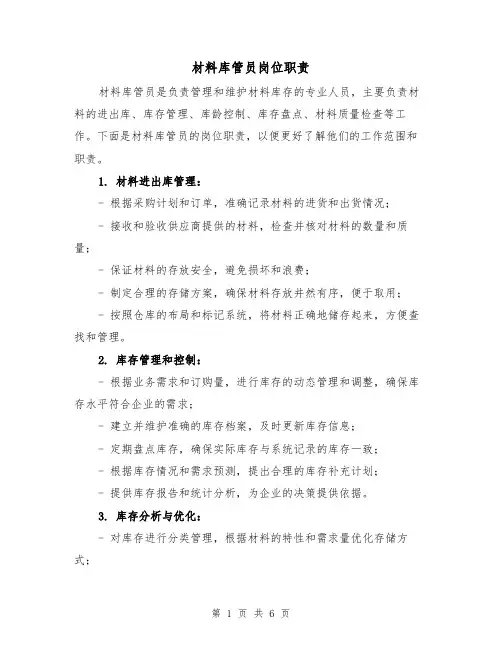 材料库管员岗位职责

材料库管员是负责管理和维护材料库存的专业人员，主要负责材料的进出库、库存管理、库龄控制、库存盘点、材料质量检查等工作。下面是材料库管员的岗位职责，以便更好了解他们的工作范围和职责。

1. 材料进出库管理：

- 根据采购计划和订单，准确记录材料的进货和出货情况；

- 接收和验收供应商提供的材料，检查并核对材料的数量和质量；

- 保证材料的存放安全，避免损坏和浪费；

- 制定合理的存储方案，确保材料存放井然有序，便于取用；

- 按照仓库的布局和标记系统，将材料正确地储存起来，方便查找和管理。

2. 库存管理和控制：

- 根据业务需求和订购量，进行库存的动态管理和调整，确保库存水平符合企业的需求；

- 建立并维护准确的库存档案，及时更新库存信息；

- 定期盘点库存，确保实际库存与系统记录的库存一致；

- 根据库存情况和需求预测，提出合理的库存补充计划；

- 提供库存报告和统计分析，为企业的决策提供依据。

3. 库存分析与优化：

- 对库存进行分类管理，根据材料的特性和需求量优化存储方式；

第 1 页 共 6 页